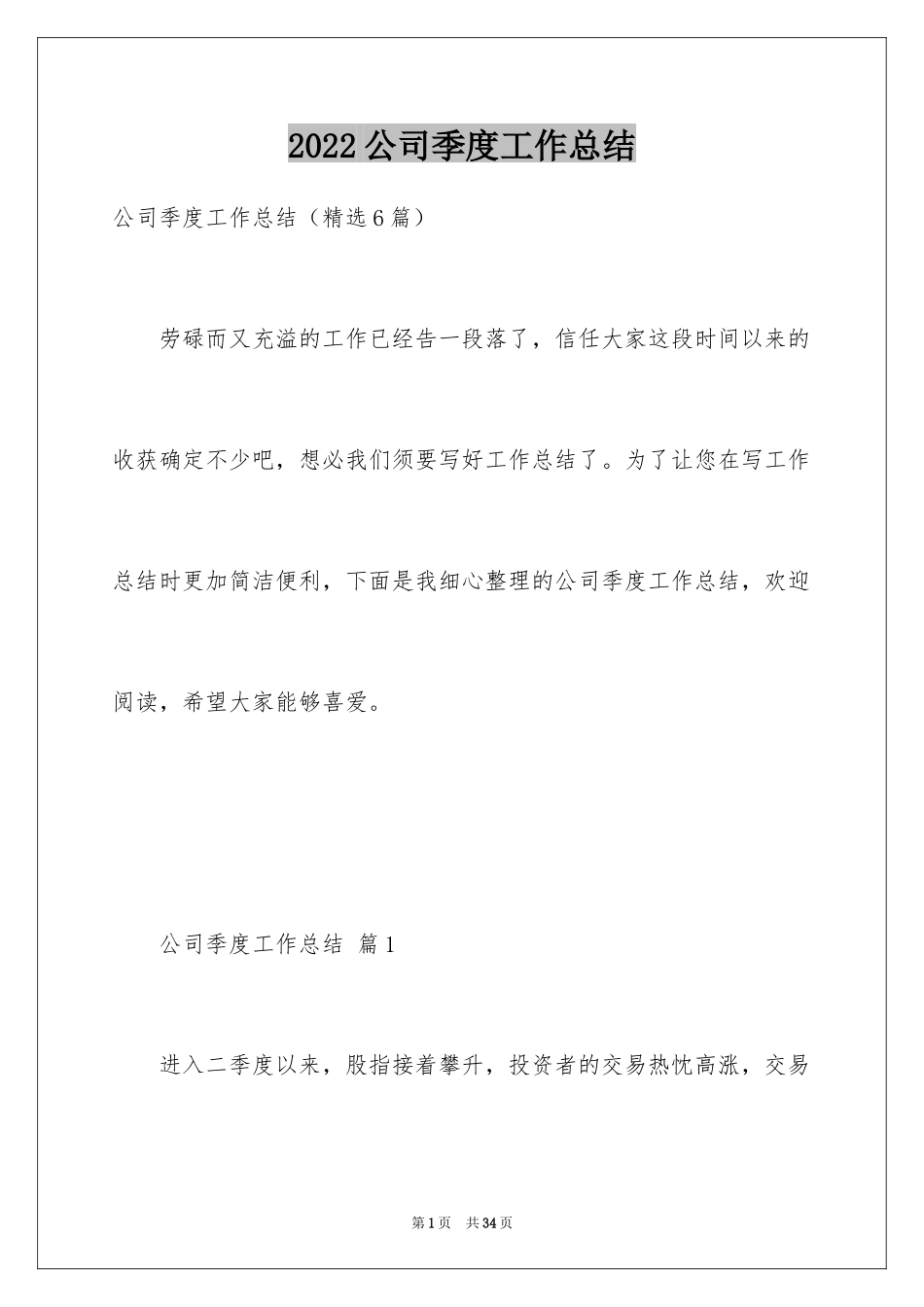 2022 公司季度工作总结

公司季度工作总结（精选 6 篇）

劳碌而又充溢的工作已经告一段落了，信任大家这段时间以来的收获确定不少吧，想必我们须要写好工作总结了。为了让您在写工作总结时更加简洁便利，下面是我细心整理的公司季度工作总结，欢迎阅读，希望大家能够喜爱。

公司季度工作总结 篇 1

进入二季度以来，股指接着攀升，投资者的交易热忱高涨，交易

第 1 页 共 34 页